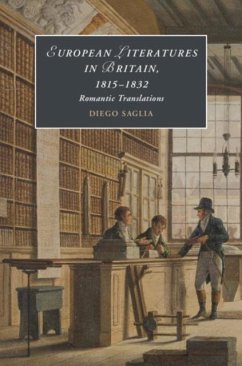 EUROPEAN LITERATURES IN BRITAIN, 1815–1832

Romantic Translations

DIEGO SAGLIA